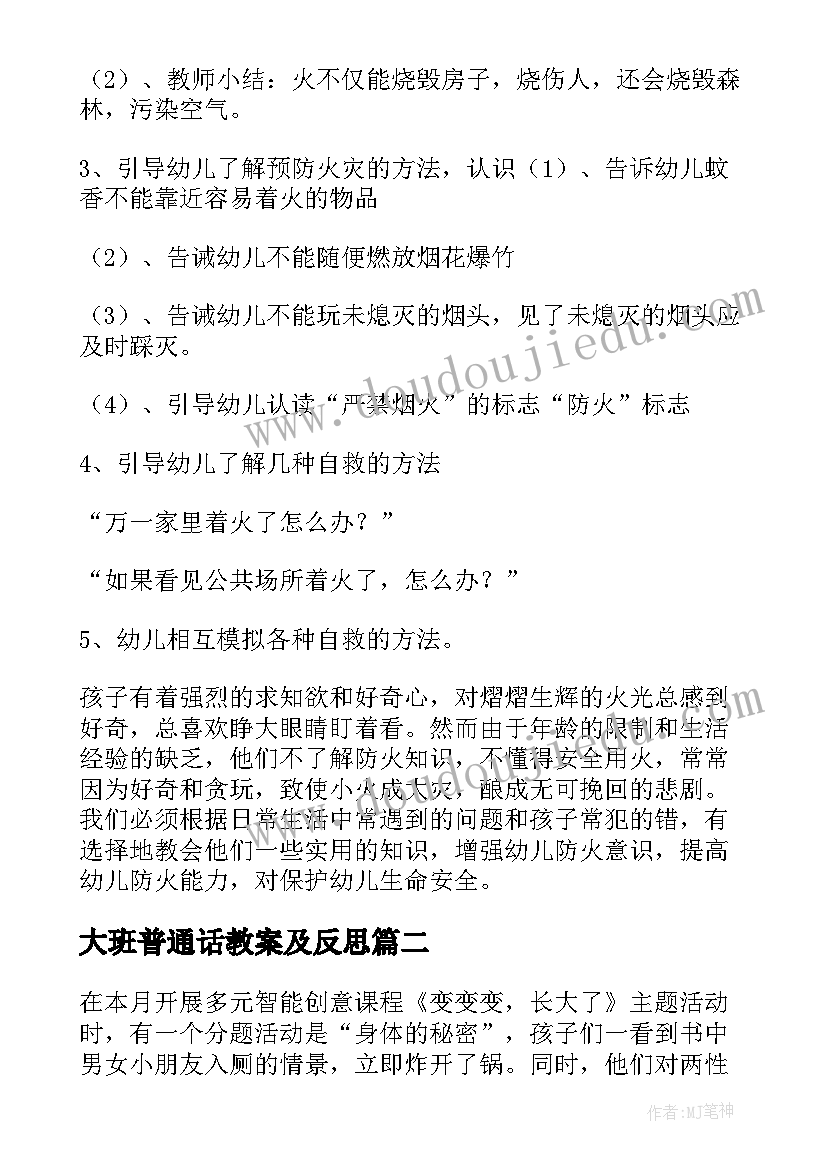 （2）、教师小结：火不仅能烧毁房子，烧伤人，还会烧毁森林，污染空气。

3、引导幼儿了解预防火灾的方法，认识（1）、告诉幼儿蚊香不能靠近容易着火的物品

（2）、告诫幼儿不能随便燃放烟花爆竹

（3）、告诫幼儿不能玩未熄灭的烟头，见了未熄灭的烟头应及时踩灭。

（4）、引导幼儿认读“严禁烟火”的标志“防火”标志

4、引导幼儿了解几种自救的方法

“万一家里着火了怎么办？”

“如果看见公共场所着火了，怎么办？”

5、幼儿相互模拟各种自救的方法。

孩子有着强烈的求知欲和好奇心，对熠熠生辉的火光总感到好奇，总喜欢睁大眼睛盯着看。然而由于年龄的限制和生活经验的缺乏，他们不了解防火知识，不懂得安全用火，常常因为好奇和贪玩，致使小火成大灾，酿成无可挽回的悲剧。我们必须根据日常生活中常遇到的问题和孩子常犯的错，有选择地教会他们一些实用的知识，增强幼儿防火意识，提高幼儿防火能力，对保护幼儿生命安全。

大班普通话教案及反思篇二

在本月开展多元智能创意课程《变变变，长大了》主题活动时，有一个分题活动是“身体的秘密”，孩子们一看到书中男女小朋友入厕的情景，立即炸开了锅。同时，他们对两性

www.doudoujiedu.com

作者：MJ笔神